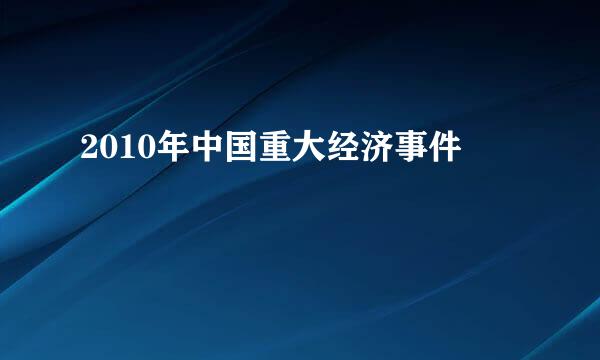 2010年中国重大经济事件